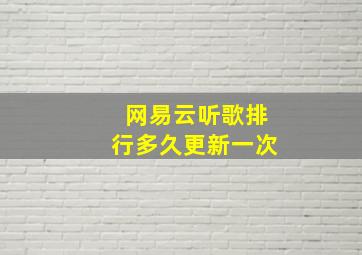 网易云听歌排行多久更新一次